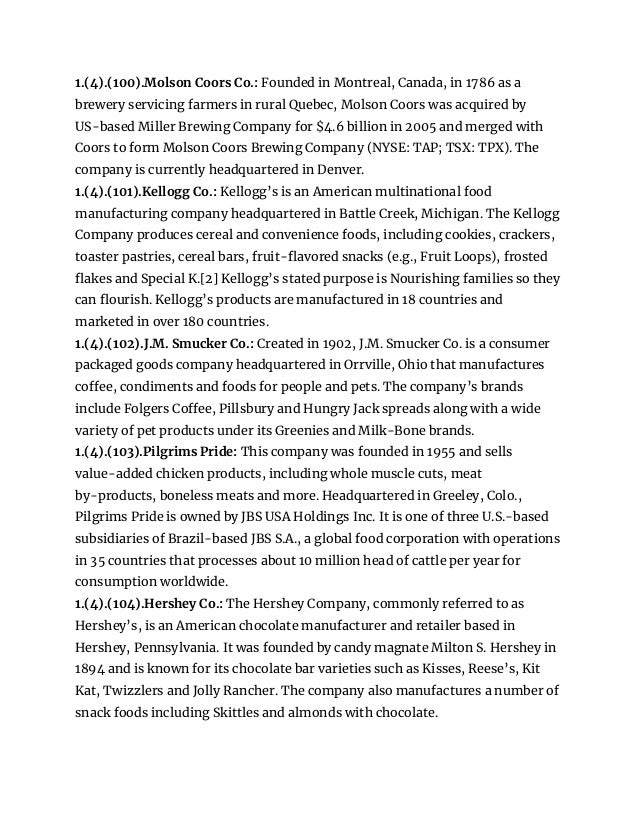 1.(4).(100).Molson Coors Co.: Founded in Montreal, Canada, in 1786 as a brewery servicing farmers in rural Quebec, Molson Coors was acquired by US-based Miller Brewing Company for $4.6 billion in 2005 and merged with Coors to form Molson Coors Brewing Company (NYSE: TAP; TSX: TPX). The company is currently headquartered in Denver.
1.(4).(101).Kellogg Co.: Kellogg's is an American multinational food manufacturing company headquartered in Battle Creek, Michigan. The Kellogg Company produces cereal and convenience foods, including cookies, crackers, toaster pastries, cereal bars, fruit-flavored snacks (e.g., Fruit Loops), frosted flakes and Special K.[2] Kellogg's stated purpose is Nourishing families so they can flourish. Kellogg's products are manufactured in 18 countries and marketed in over 180 countries.
1.(4).(102).J.M. Smucker Co.: Created in 1902, J.M. Smucker Co. is a consumer packaged goods company headquartered in Orrville, Ohio that manufactures coffee, condiments and foods for people and pets. The company's brands include Folgers Coffee, Pillsbury and Hungry Jack spreads along with a wide variety of pet products under its Greenies and Milk-Bone brands.
1.(4).(103).Pilgrims Pride: This company was founded in 1955 and sells value-added chicken products, including whole muscle cuts, meat by-products, boneless meats and more. Headquartered in Greeley, Colo., Pilgrims Pride is owned by JBS USA Holdings Inc. It is one of three U.S.-based subsidiaries of Brazil-based JBS S.A., a global food corporation with operations in 35 countries that processes about 10 million head of cattle per year for consumption worldwide.
1.(4).(104).Hershey Co.: The Hershey Company, commonly referred to as Hershey's, is an American chocolate manufacturer and retailer based in Hershey, Pennsylvania. It was founded by candy magnate Milton S. Hershey in 1894 and is known for its chocolate bar varieties such as Kisses, Reese's, Kit Kat, Twizzlers and Jolly Rancher. The company also manufactures a number of snack foods including Skittles and almonds with chocolate.